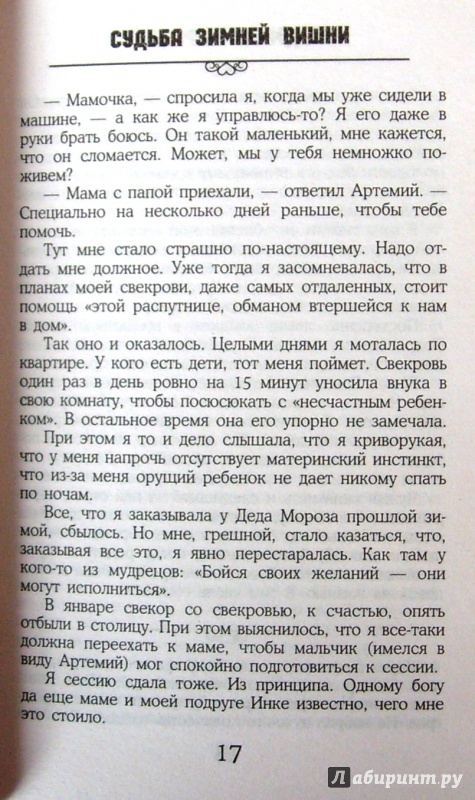 СУДЬБА ЗИМНЕЙ ВИШНИ

— Мамочка, — спросила я, когда мы уже сидели в машине, — а как же я управлюсь-то? Я его даже в руки брать боюсь. Он такой маленький, мне кажется, что он сломается. Может, мы у тебя немножко поживем?

— Мама с папой приехали, — ответил Артемий. — Специально на несколько дней раньше, чтобы тебе помочь.

Тут мне стало страшно по-настоящему. Надо отдать мне должное. Уже тогда я засомневалась, что в планах моей свекрови, даже самых отдаленных, стоит помощь «этой распутнице, обманом втершейся к нам в дом».

Так оно и оказалось. Целыми днями я моталась по квартире. У кого есть дети, тот меня поймет. Свекровь один раз в день ровно на 15 минут уносила внука в свою комнату, чтобы посюсюкать с «несчастным ребенком». В остальное время она его упорно не замечала.

При этом я то и дело слышала, что я криворукая, что у меня напрочь отсутствует материнский инстинкт, что из-за меня орущий ребенок не дает никому спать по ночам.

Все, что я заказывала у Деда Мороза прошлой зимой, сбылось. Но мне, грешной, стало казаться, что, заказывая все это, я явно перестаралась. Как там у кого-то из мудрецов: «Бойся своих желаний — они могут исполниться».

В январе свекор со свекровью, к счастью, опять отбыли в столицу. При этом выяснилось, что я все-таки должна переехать к маме, чтобы мальчик (имелся в виду Артемий) мог спокойно подготовиться к сессии.

Я сессию сдала тоже. Из принципа. Одному богу да еще маме и моей подруге Инке известно, чего мне это стоило.

17

Лабиринт.ру